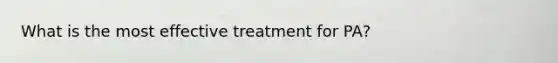 What is the most effective treatment for PA?